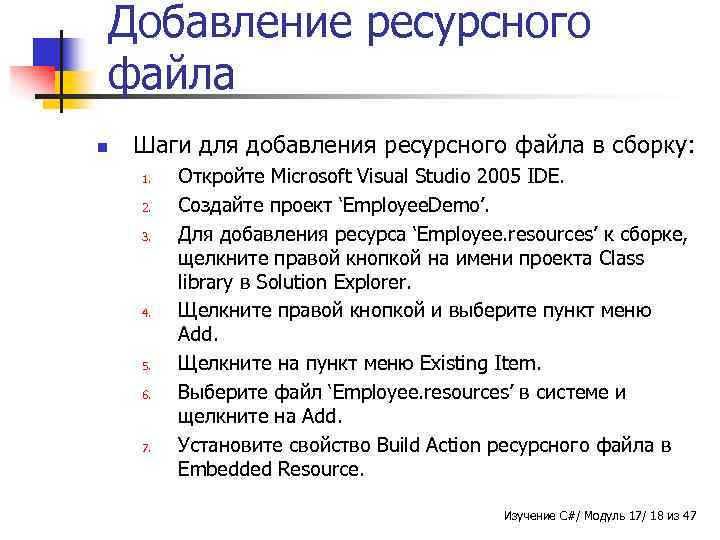 Добавление ресурсного файла

Шаги для добавления ресурсного файла в сборку:

1. Откройте Microsoft Visual Studio 2005 IDE.
2. Создайте проект ‘EmployeeDemo’.
3. Для добавления ресурса ‘Employee.resources’ к сборке, щелкните правой кнопкой на имени проекта Class library в Solution Explorer.
4. Щелкните правой кнопкой и выберите пункт меню Add.
5. Щелкните на пункт меню Existing Item.
6. Выберите файл ‘Employee.resources’ в системе и щелкните на Add.
7. Установите свойство Build Action ресурсного файла в Embedded Resource.

Изучение C#/ Модуль 17/ 18 из 47